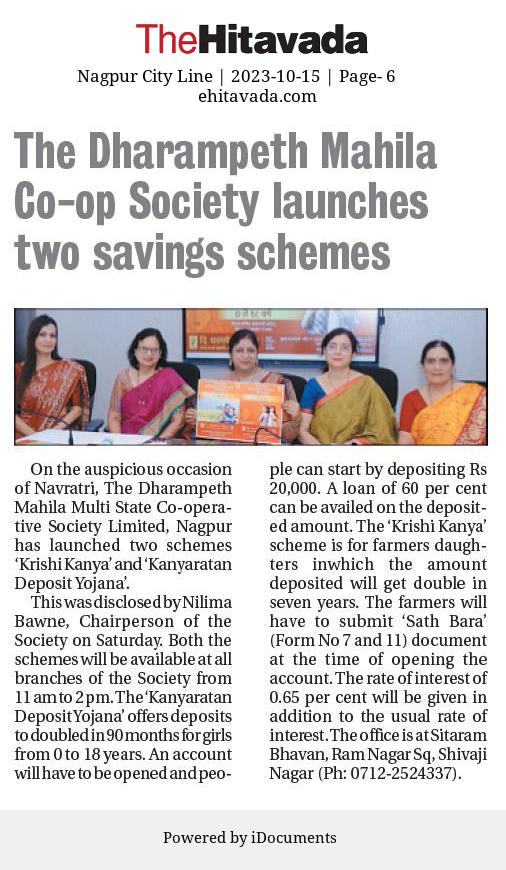 TheHitavada

Nagpur City Line | 2023-10-15 | Page- 6
ehitavada.com

The Dharampeth Mahila Co-op Society launches two savings schemes

On the auspicious occasion of Navratri, The Dharampeth Mahila Multi State Co-operative Society Limited, Nagpur has launched two schemes 'Krishi Kanya' and 'Kanyaratan Deposit Yojana'.

This was disclosed by Nilima Bawne, Chairperson of the Society on Saturday. Both the schemes will be available at all branches of the Society from 11 am to 2 pm. The 'Kanyaratan Deposit Yojana' offers deposits to doubled in 90 months for girls from 0 to 18 years. An account will have to be opened and people can start by depositing Rs 20,000. A loan of 60 per cent can be availed on the deposited amount. The 'Krishi Kanya' scheme is for farmers daughters inwhich the amount deposited will get double in seven years. The farmers will have to submit 'Sath Bara' (Form No 7 and 11) document at the time of opening the account. The rate of interest of 0.65 per cent will be given in addition to the usual rate of interest. The office is at Sitaram Bhavan, Ram Nagar Sq, Shivaji Nagar (Ph: 0712-2524337).

Powered by iDocuments